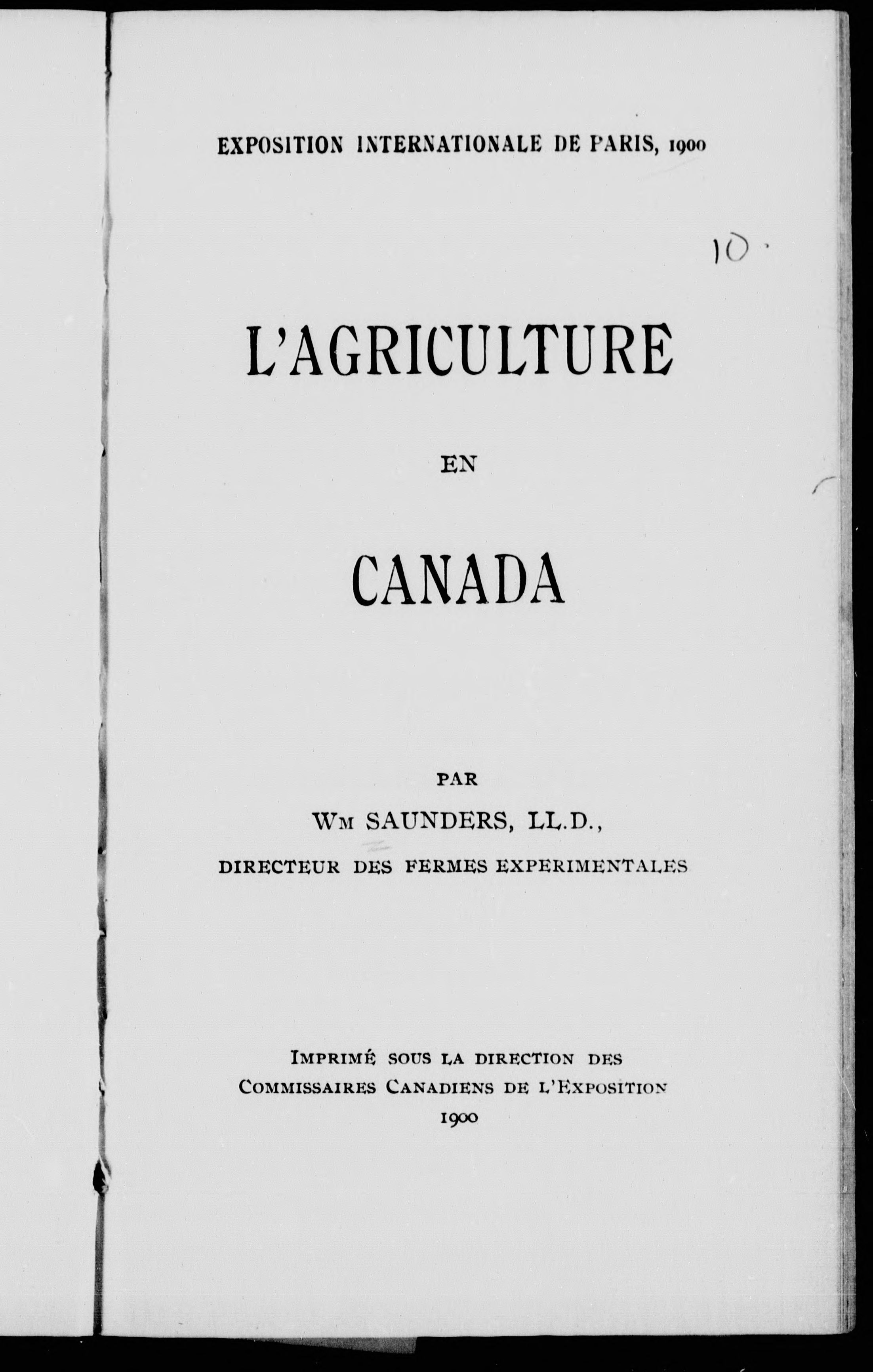 EXPOSITION INTERNATIONALE DE PARIS, 1900

10.

L'AGRICULTURE

EN

CANADA

PAR

Wm SAUNDERS, LL.D.,

DIRECTEUR DES FERMES EXPERIMENTALES

Imprimé sous la direction des Commissaires Canadiens de l'Exposition 1900